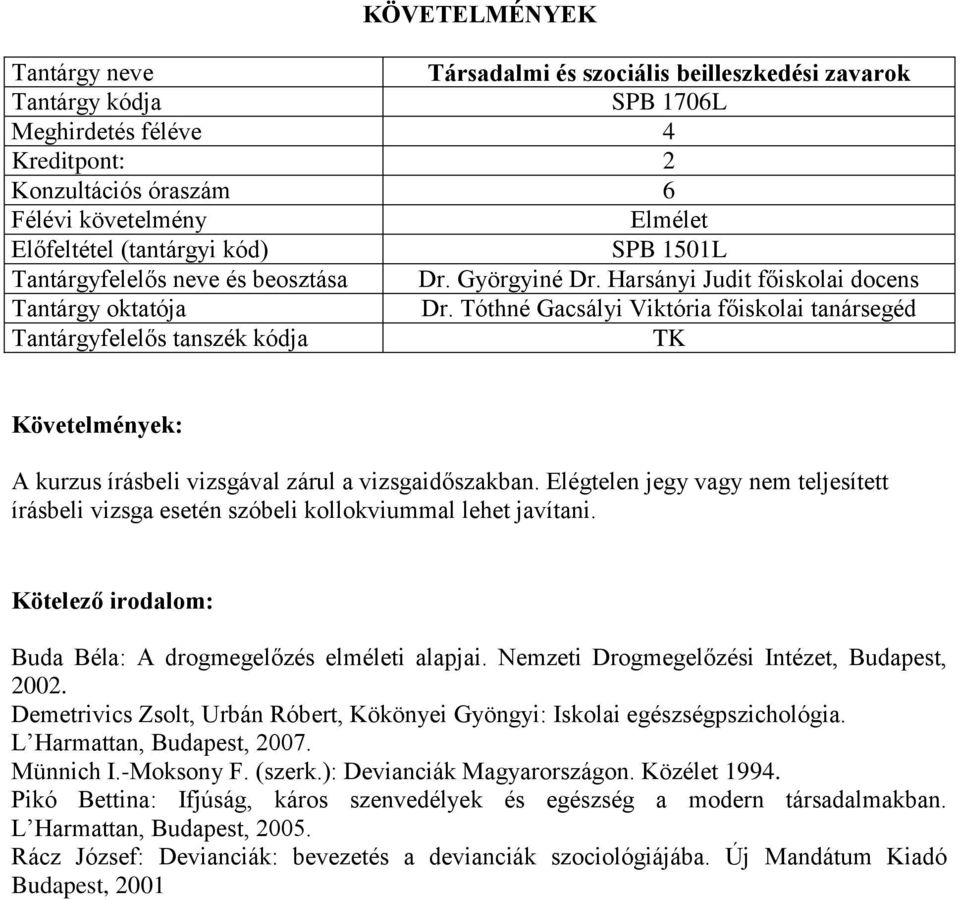 KÖVETELMÉNYEK

| Tantárgy neve | Társadalmi és szociális beilleszkedési zavarok |
|---|---|
| Tantárgy kódja | SPB 1706L |
| Meghirdetés féléve | 4 |
| Kreditpont: | 2 |
| Konzultációs óraszám | 6 |
| Félévi követelmény | Elmélet |
| Előfeltétel (tantárgyi kód) | SPB 1501L |
| Tantárgyfelelős neve és beosztása | Dr. Györgyiné Dr. Harsányi Judit főiskolai docens |
| Tantárgy oktatója | Dr. Tóthné Gacsályi Viktória főiskolai tanársegéd |
| Tantárgyfelelős tanszék kódja | TK |

Követelmények:

A kurzus írásbeli vizsgával zárul a vizsgaidőszakban. Elégtelen jegy vagy nem teljesített írásbeli vizsga esetén szóbeli kollokviummal lehet javítani.

Kötelező irodalom:

Buda Béla: A drogmegelőzés elméleti alapjai. Nemzeti Drogmegelőzési Intézet, Budapest, 2002.
Demetrivics Zsolt, Urbán Róbert, Kökönyei Gyöngyi: Iskolai egészségpszichológia. L'Harmattan, Budapest, 2007.
Münnich I.-Moksony F. (szerk.): Devianciák Magyarországon. Közélet 1994.
Pikó Bettina: Ifjúság, káros szenvedélyek és egészség a modern társadalmakban. L'Harmattan, Budapest, 2005.
Rácz József: Devianciák: bevezetés a devianciák szociológiájába. Új Mandátum Kiadó Budapest, 2001